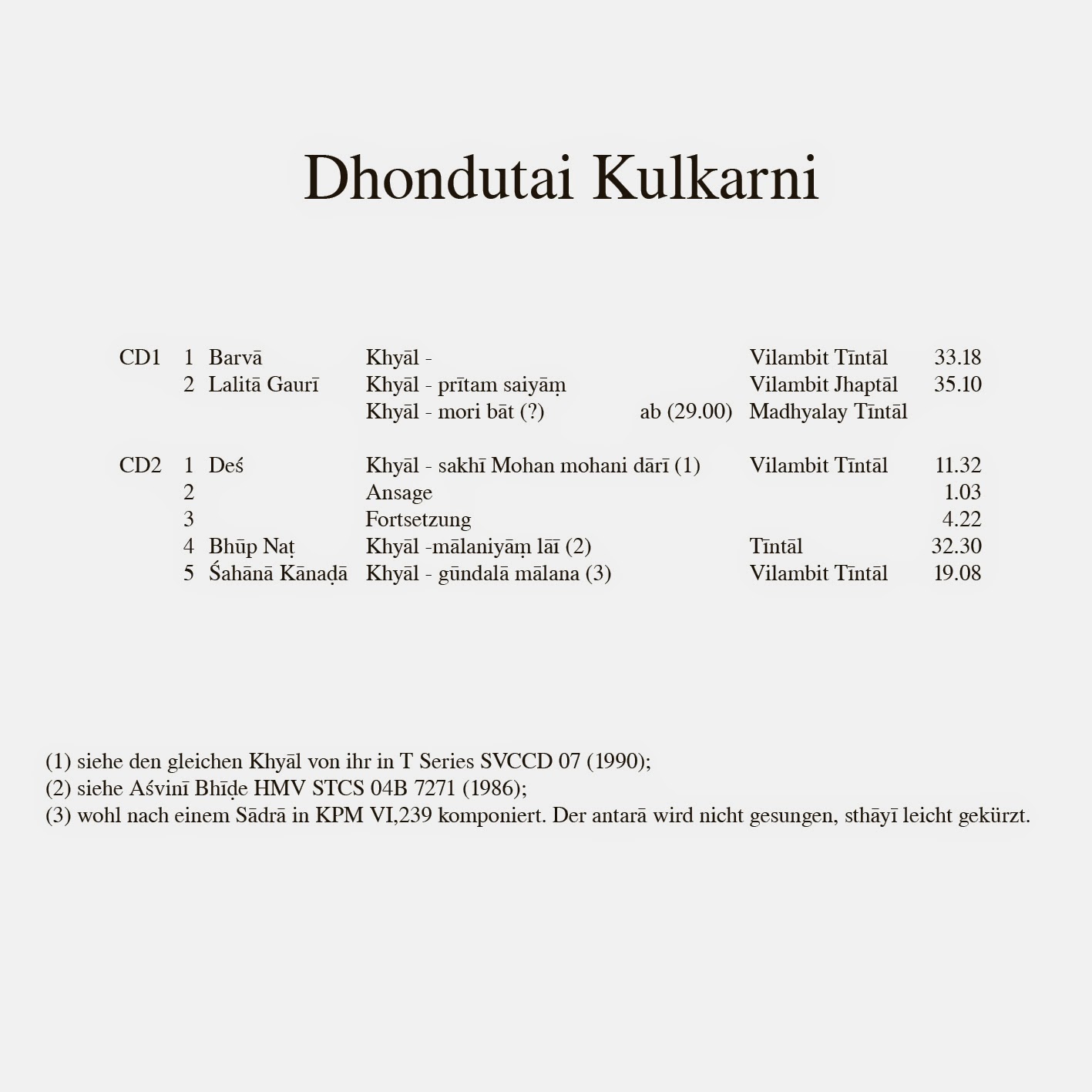 Dhondutai Kulkarni

| | | | | | | |
|---|---|---|---|---|---|---|
| CD1 | 1 | Barvā | Khyāl - | | Vilambit Tīntāl | 33.18 |
| | 2 | Lalitā Gaurī | Khyāl - prītam saiyāṃ | | Vilambit Jhaptāl | 35.10 |
| | | | Khyāl - mori bāt (?) | ab (29.00) | Madhyalay Tīntāl | |
| CD2 | 1 | Deś | Khyāl - sakhī Mohan mohani dārī (1) | | Vilambit Tīntāl | 11.32 |
| | 2 | | Ansage | | | 1.03 |
| | 3 | | Fortsetzung | | | 4.22 |
| | 4 | Bhūp Naṭ | Khyāl -mālaniyāṃ lāī (2) | | Tīntāl | 32.30 |
| | 5 | Śahānā Kānaḍā | Khyāl - gūndalā mālana (3) | | Vilambit Tīntāl | 19.08 |

(1) siehe den gleichen Khyāl von ihr in T Series SVCCD 07 (1990);
(2) siehe Aśvinī Bhīḍe HMV STCS 04B 7271 (1986);
(3) wohl nach einem Sādrā in KPM VI,239 komponiert. Der antarā wird nicht gesungen, sthāyī leicht gekürzt.